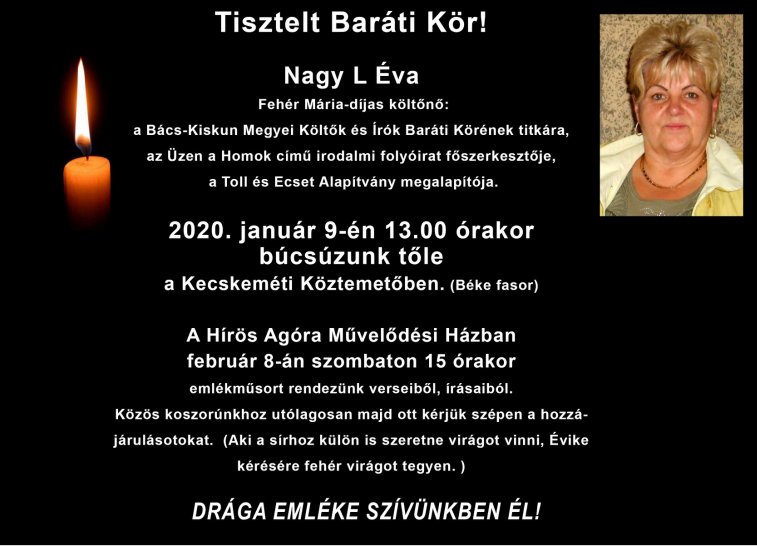 Tisztelt Baráti Kör!

Nagy L Éva

Fehér Mária-díjas költőnő:
a Bács-Kiskun Megyei Költők és Írók Baráti Körének titkára,
az Üzen a Homok című irodalmi folyóirat főszerkesztője,
a Toll és Ecset Alapítvány megalapítója.

2020. január 9-én 13.00 órakor
búcsúzunk tőle
a Kecskeméti Köztemetőben. (Béke fasor)

A Hírös Agóra Művelődési Házban
február 8-án szombaton 15 órakor
emlékműsort rendezünk verseiből, írásaiból.

Közös koszorúnkhoz utólagosan majd ott kérjük szépen a hozzájárulásotokat. (Aki a sírhoz külön is szeretne virágot vinni, Évike kérésére fehér virágot tegyen. )

DRÁGA EMLÉKE SZÍVÜNKBEN ÉL!